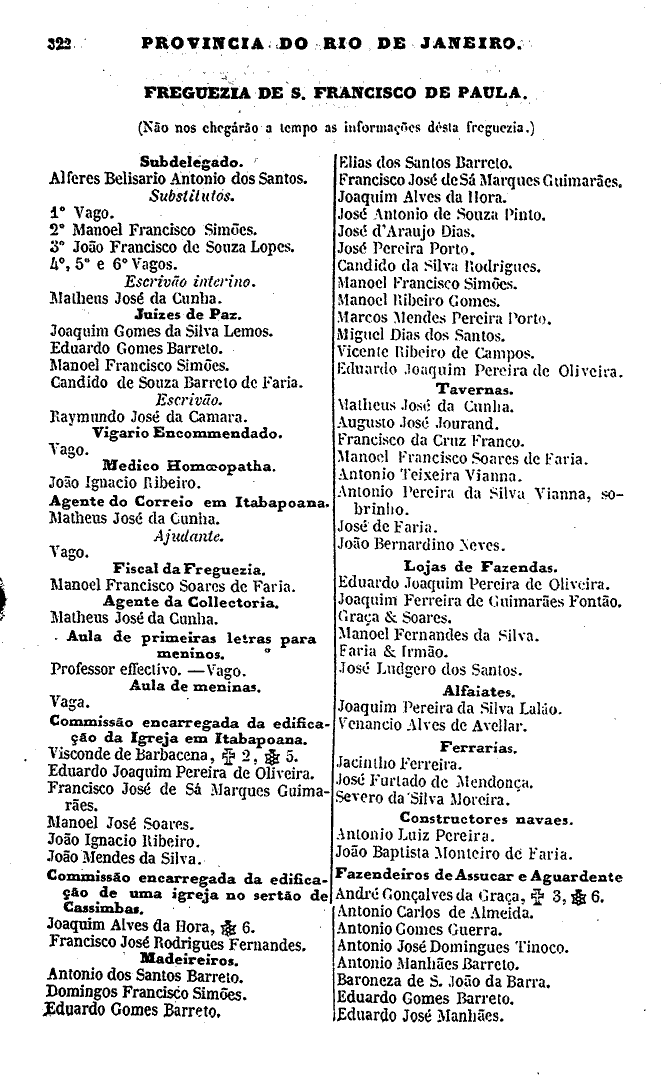 322 PROVINCIA DO RIO DE JANEIRO.

FREGUEZIA DE S. FRANCISCO DE PAULA.

(Não nos chegárão a tempo as informações désta freguezia.)

Subdelegado.
Alferes Belisario Antonio dos Santos.
Substitutos.
1° Vago.
2° Manoel Francisco Simões.
3° João Francisco de Souza Lopes.
4°, 5° e 6° Vagos.
Escrivão interino.
Matheus José da Cunha.
Juizes de Paz.
Joaquim Gomes da Silva Lemos.
Eduardo Gomes Barreto.
Manoel Francisco Simões.
Candido de Souza Barreto de Faria.
Escrivão.
Raymundo José da Camara.
Vigario Encommendado.
Vago.
Medico Homœopatha.
João Ignacio Ribeiro.
Agente do Correio em Itabapoana.
Matheus José da Cunha.
Ajudante.
Vago.
Fiscal da Freguezia.
Manoel Francisco Soares de Faria.
Agente da Collectoria.
Matheus José da Cunha.
Aula de primeiras letras para meninos.
Professor effectivo. —Vago.
Aula de meninas.
Vaga.
Commissão encarregada da edificação da Igreja em Itabapoana.
Visconde de Barbacena, ✠ 2, ✠ 5.
Eduardo Joaquim Pereira de Oliveira.
Francisco José de Sá Marques Guimarães.
Manoel José Soares.
João Ignacio Ribeiro.
João Mendes da Silva.
Commissão encarregada da edificação de uma igreja no sertão de Cassimbas.
Joaquim Alves da Hora, ✠ 6.
Francisco José Rodrigues Fernandes.
Madeireiros.
Antonio dos Santos Barreto.
Domingos Francisco Simões.
Eduardo Gomes Barreto.

Elias dos Santos Barreto.
Francisco José de Sá Marques Guimarães.
Joaquim Alves da Hora.
José Antonio de Souza Pinto.
José d'Araujo Dias.
José Pereira Porto.
Candido da Silva Rodrigues.
Manoel Francisco Simões.
Manoel Ribeiro Gomes.
Marcos Mendes Pereira Porto.
Miguel Dias dos Santos.
Vicente Ribeiro de Campos.
Eduardo Joaquim Pereira de Oliveira.
Tavernas.
Matheus José da Cunha.
Augusto José Jourand.
Francisco da Cruz Franco.
Manoel Francisco Soares de Faria.
Antonio Teixeira Vianna.
Antonio Pereira da Silva Vianna, sobrinho.
José de Faria.
João Bernardino Neves.
Lojas de Fazendas.
Eduardo Joaquim Pereira de Oliveira.
Joaquim Ferreira de Guimarães Fontão.
Graça & Soares.
Manoel Fernandes da Silva.
Faria & Irmão.
José Ludgero dos Santos.
Alfaiates.
Joaquim Pereira da Silva Lalão.
Venancio Alves de Avellar.
Ferrarias.
Jacintho Ferreira.
José Furtado de Mendonça.
Severo da Silva Moreira.
Constructores navaes.
Antonio Luiz Pereira.
João Baptista Monteiro de Faria.
Fazendeiros de Assucar e Aguardente
André Gonçalves da Graça, ✠ 3, ✠ 6.
Antonio Carlos de Almeida.
Antonio Gomes Guerra.
Antonio José Domingues Tinoco.
Antonio Manhães Barreto.
Baroneza de S. João da Barra.
Eduardo Gomes Barreto.
Eduardo José Manhães.